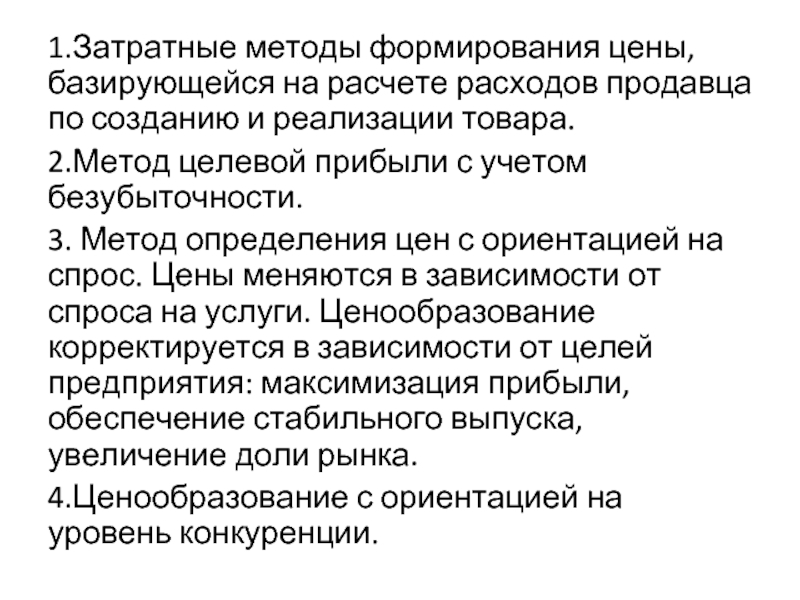 1.Затратные методы формирования цены, базирующейся на расчете расходов продавца по созданию и реализации товара.

2.Метод целевой прибыли с учетом безубыточности.

3. Метод определения цен с ориентацией на спрос. Цены меняются в зависимости от спроса на услуги. Ценообразование корректируется в зависимости от целей предприятия: максимизация прибыли, обеспечение стабильного выпуска, увеличение доли рынка.

4.Ценообразование с ориентацией на уровень конкуренции.